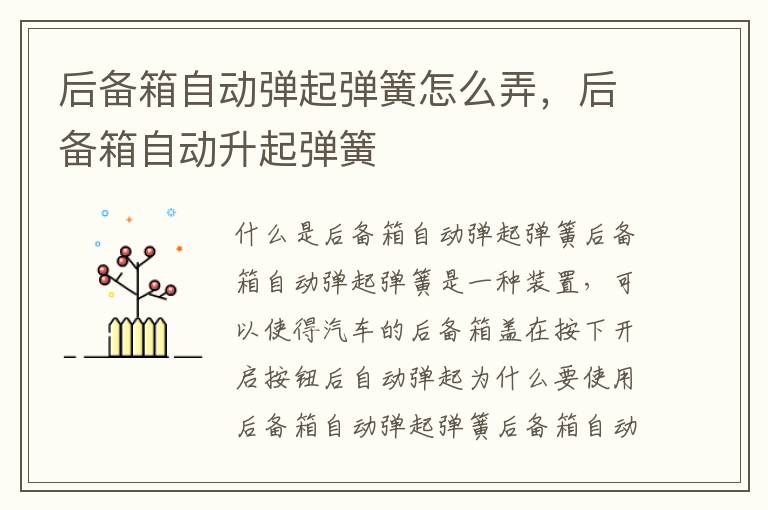 后备箱自动弹起弹簧怎么弄，后备箱自动升起弹簧

什么是后备箱自动弹起弹簧后备箱自动弹起弹簧是一种装置，可以使得汽车的后备箱盖在按下开启按钮后自动弹起为什么要使用后备箱自动弹起弹簧后备箱自动